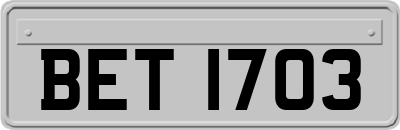 BET 1703